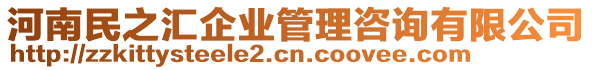 河南民之汇企业管理咨询有限公司
http://zzkittysteele2.cn.coovee.com